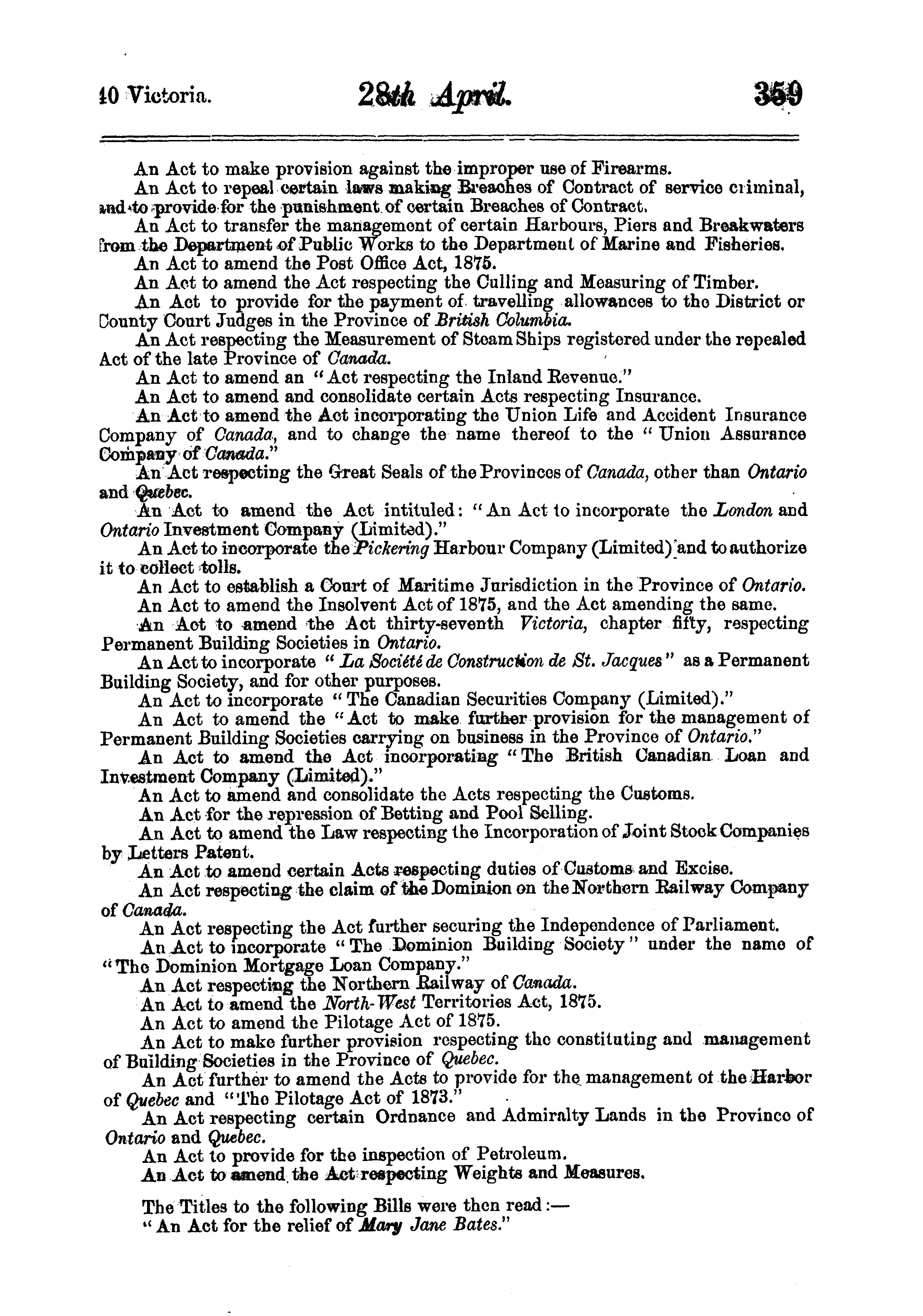 40 Victoria. 28th April. 359

An Act to make provision against the improper use of Firearms.

An Act to repeal certain laws making Breaches of Contract of service criminal, and to provide for the punishment of certain Breaches of Contract.

An Act to transfer the management of certain Harbours, Piers and Breakwaters from the Department of Public Works to the Department of Marine and Fisheries.

An Act to amend the Post Office Act, 1875.

An Act to amend the Act respecting the Culling and Measuring of Timber.

An Act to provide for the payment of travelling allowances to the District or County Court Judges in the Province of British Columbia.

An Act respecting the Measurement of Steam Ships registered under the repealed Act of the late Province of Canada.

An Act to amend an "Act respecting the Inland Revenue."

An Act to amend and consolidate certain Acts respecting Insurance.

An Act to amend the Act incorporating the Union Life and Accident Insurance Company of Canada, and to change the name thereof to the "Union Assurance Company of Canada."

An Act respecting the Great Seals of the Provinces of Canada, other than Ontario and Quebec.

An Act to amend the Act intituled: "An Act to incorporate the London and Ontario Investment Company (Limited)."

An Act to incorporate the Pickering Harbour Company (Limited) and to authorize it to collect tolls.

An Act to establish a Court of Maritime Jurisdiction in the Province of Ontario.

An Act to amend the Insolvent Act of 1875, and the Act amending the same.

An Act to amend the Act thirty-seventh Victoria, chapter fifty, respecting Permanent Building Societies in Ontario.

An Act to incorporate "La Société de Construction de St. Jacques" as a Permanent Building Society, and for other purposes.

An Act to incorporate "The Canadian Securities Company (Limited)."

An Act to amend the "Act to make further provision for the management of Permanent Building Societies carrying on business in the Province of Ontario."

An Act to amend the Act incorporating "The British Canadian Loan and Investment Company (Limited)."

An Act to amend and consolidate the Acts respecting the Customs.

An Act for the repression of Betting and Pool Selling.

An Act to amend the Law respecting the Incorporation of Joint Stock Companies by Letters Patent.

An Act to amend certain Acts respecting duties of Customs and Excise.

An Act respecting the claim of the Dominion on the Northern Railway Company of Canada.

An Act respecting the Act further securing the Independence of Parliament.

An Act to incorporate "The Dominion Building Society" under the name of "The Dominion Mortgage Loan Company."

An Act respecting the Northern Railway of Canada.

An Act to amend the North-West Territories Act, 1875.

An Act to amend the Pilotage Act of 1875.

An Act to make further provision respecting the constituting and management of Building Societies in the Province of Quebec.

An Act further to amend the Acts to provide for the management of the Harbor of Quebec and "The Pilotage Act of 1873."

An Act respecting certain Ordnance and Admiralty Lands in the Province of Ontario and Quebec.

An Act to provide for the inspection of Petroleum.

An Act to amend the Act respecting Weights and Measures.

The Titles to the following Bills were then read:—

"An Act for the relief of Mary Jane Bates."